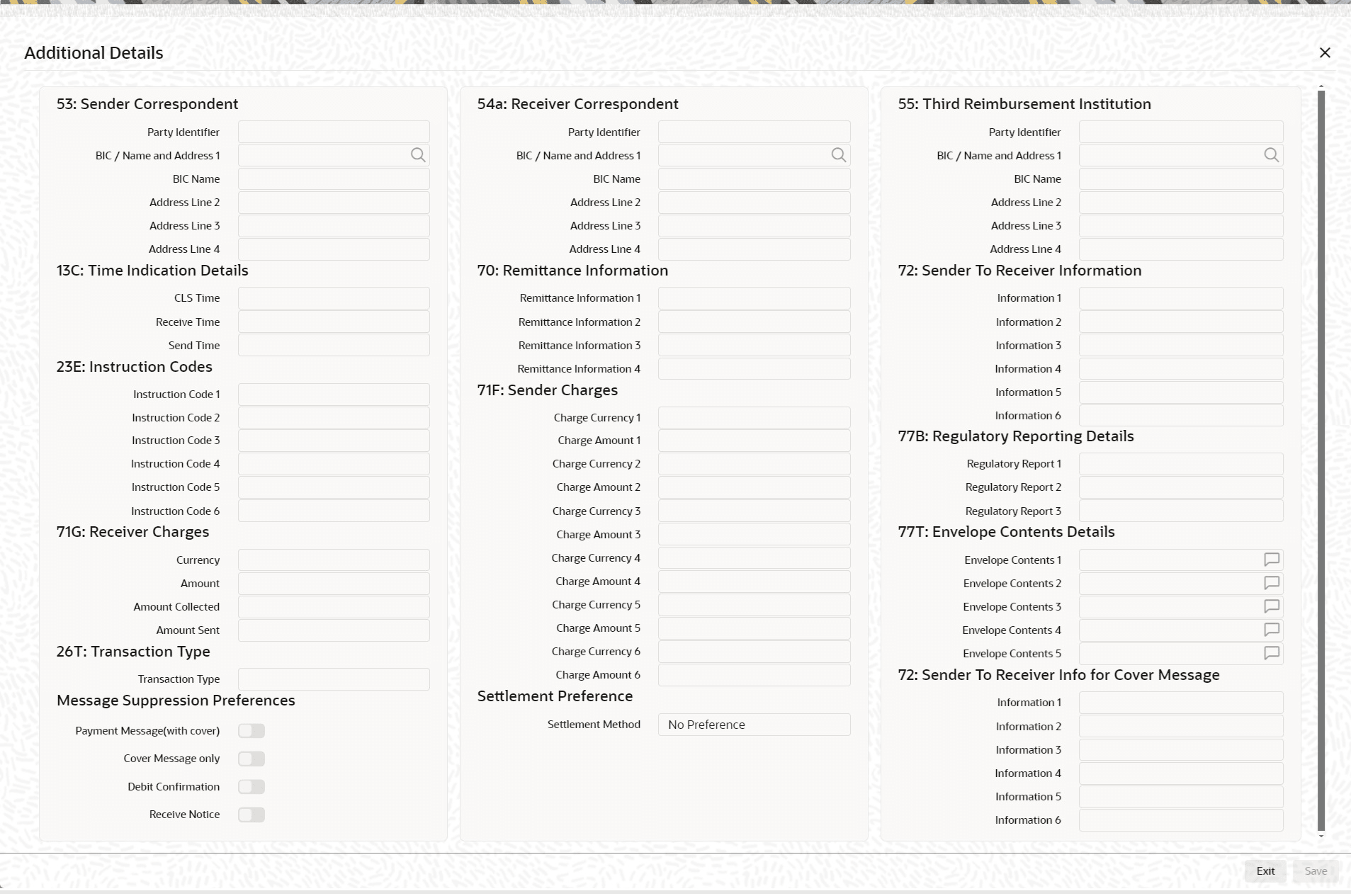 Additional Details

53: Sender Correspondent

Party Identifier

BIC / Name and Address 1

BIC Name

Address Line 2

Address Line 3

Address Line 4

13C: Time Indication Details

CLS Time

Receive Time

Send Time

23E: Instruction Codes

Instruction Code 1

Instruction Code 2

Instruction Code 3

Instruction Code 4

Instruction Code 5

Instruction Code 6

71G: Receiver Charges

Currency

Amount

Amount Collected

Amount Sent

26T: Transaction Type

Transaction Type

Message Suppression Preferences

Payment Message(with cover)

Cover Message only

Debit Confirmation

Receive Notice

54a: Receiver Correspondent

Party Identifier

BIC / Name and Address 1

BIC Name

Address Line 2

Address Line 3

Address Line 4

70: Remittance Information

Remittance Information 1

Remittance Information 2

Remittance Information 3

Remittance Information 4

71F: Sender Charges

Charge Currency 1

Charge Amount 1

Charge Currency 2

Charge Amount 2

Charge Currency 3

Charge Amount 3

Charge Currency 4

Charge Amount 4

Charge Currency 5

Charge Amount 5

Charge Currency 6

Charge Amount 6

Settlement Preference

Settlement Method No Preference

55: Third Reimbursement Institution

Party Identifier

BIC / Name and Address 1

BIC Name

Address Line 2

Address Line 3

Address Line 4

72: Sender To Receiver Information

Information 1

Information 2

Information 3

Information 4

Information 5

Information 6

77B: Regulatory Reporting Details

Regulatory Report 1

Regulatory Report 2

Regulatory Report 3

77T: Envelope Contents Details

Envelope Contents 1

Envelope Contents 2

Envelope Contents 3

Envelope Contents 4

Envelope Contents 5

72: Sender To Receiver Info for Cover Message

Information 1

Information 2

Information 3

Information 4

Information 5

Information 6

Exit Save